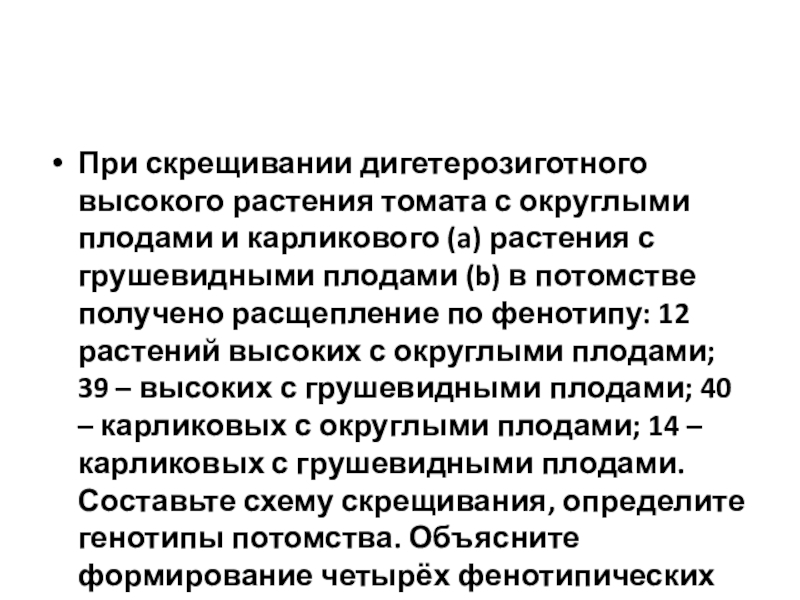 • При скрещивании дигетерозиготного высокого растения томата с округлыми плодами и карликового (a) растения с грушевидными плодами (b) в потомстве получено расщепление по фенотипу: 12 растений высоких с округлыми плодами; 39 – высоких с грушевидными плодами; 40 – карликовых с округлыми плодами; 14 – карликовых с грушевидными плодами. Составьте схему скрещивания, определите генотипы потомства. Объясните формирование четырёх фенотипических